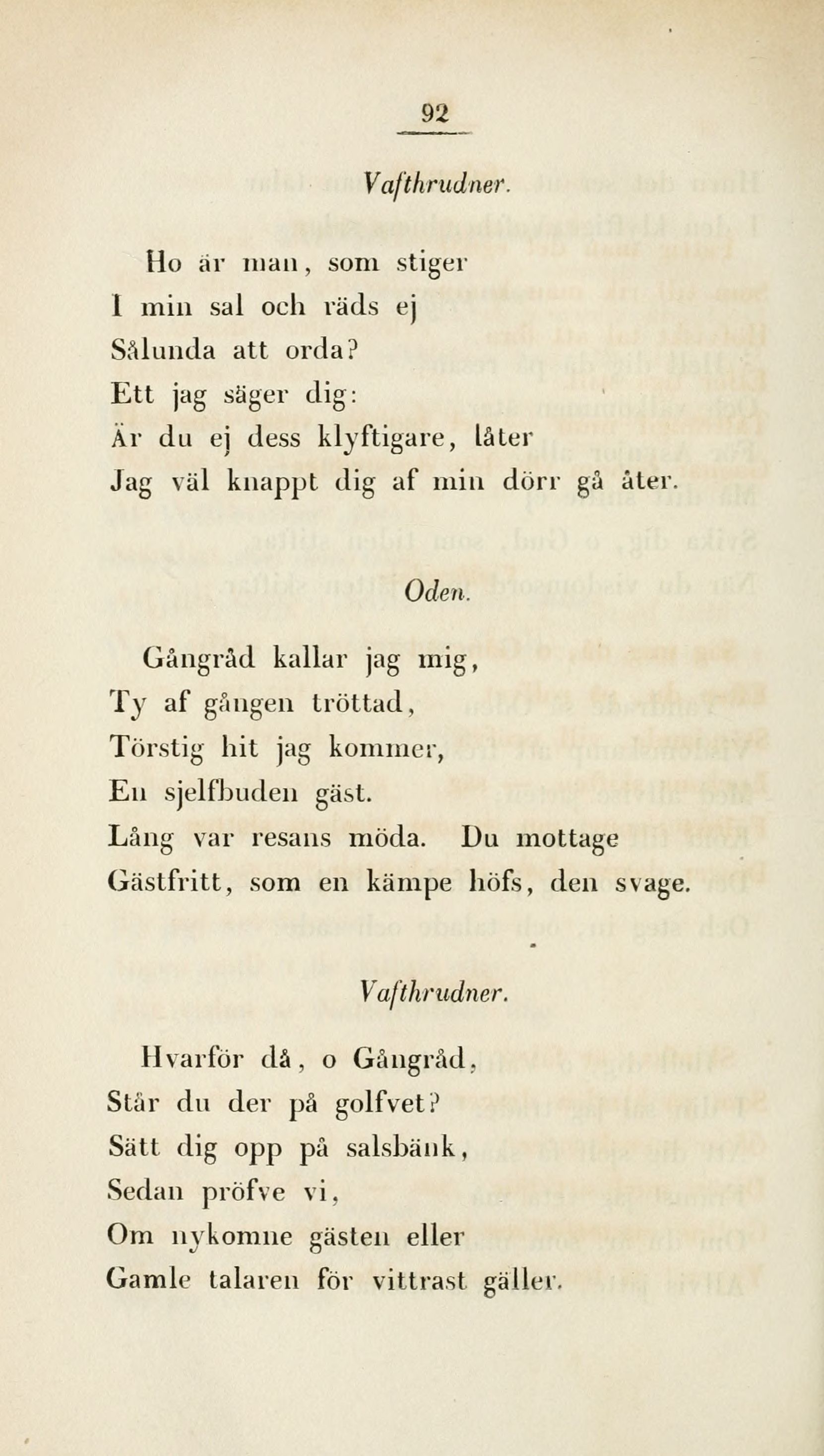 92

Vafthrudner.

Ho är man, som stiger
I min sal och räds ej
Sålunda att orda?
Ett jag säger dig:
Är du ej dess klyftigare, låter
Jag väl knappt dig af min dörr gå åter.

Oden.

Gångråd kallar jag mig,
Ty af gången tröttad,
Törstig hit jag kommer,
En sjelfbuden gäst.
Lång var resans möda. Du mottage
Gästfritt, som en kämpe höfs, den svage.

Vafthrudner.

Hvarför då, o Gångråd,
Står du der på golfvet?
Sätt dig opp på salsbänk,
Sedan pröfve vi,
Om nykomne gästen eller
Gamle talaren för vittrast gäller.